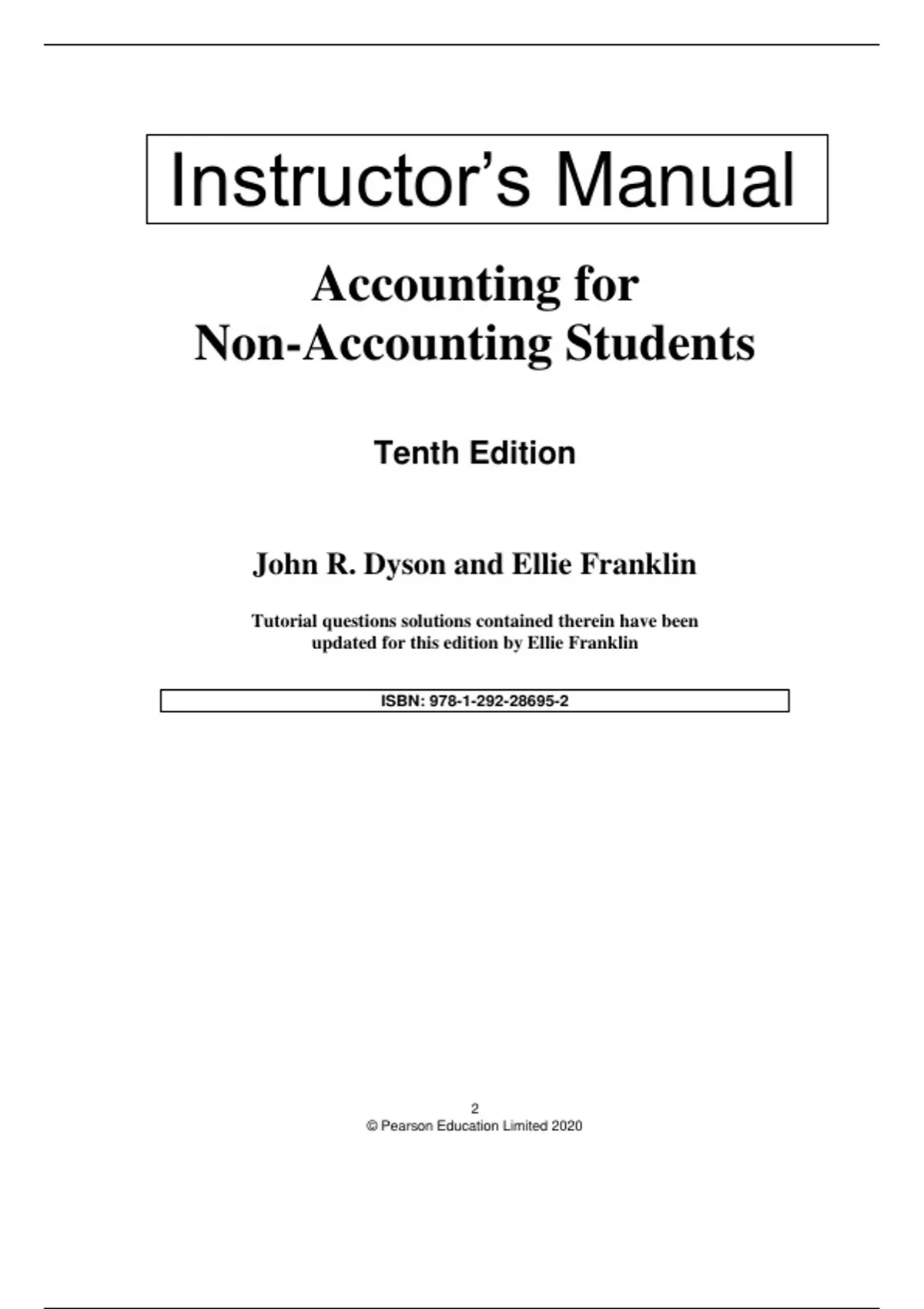 Instructor's Manual

Accounting for
Non-Accounting Students

Tenth Edition

John R. Dyson and Ellie Franklin

Tutorial questions solutions contained therein have been updated for this edition by Ellie Franklin

ISBN: 978-1-292-28695-2

2
© Pearson Education Limited 2020